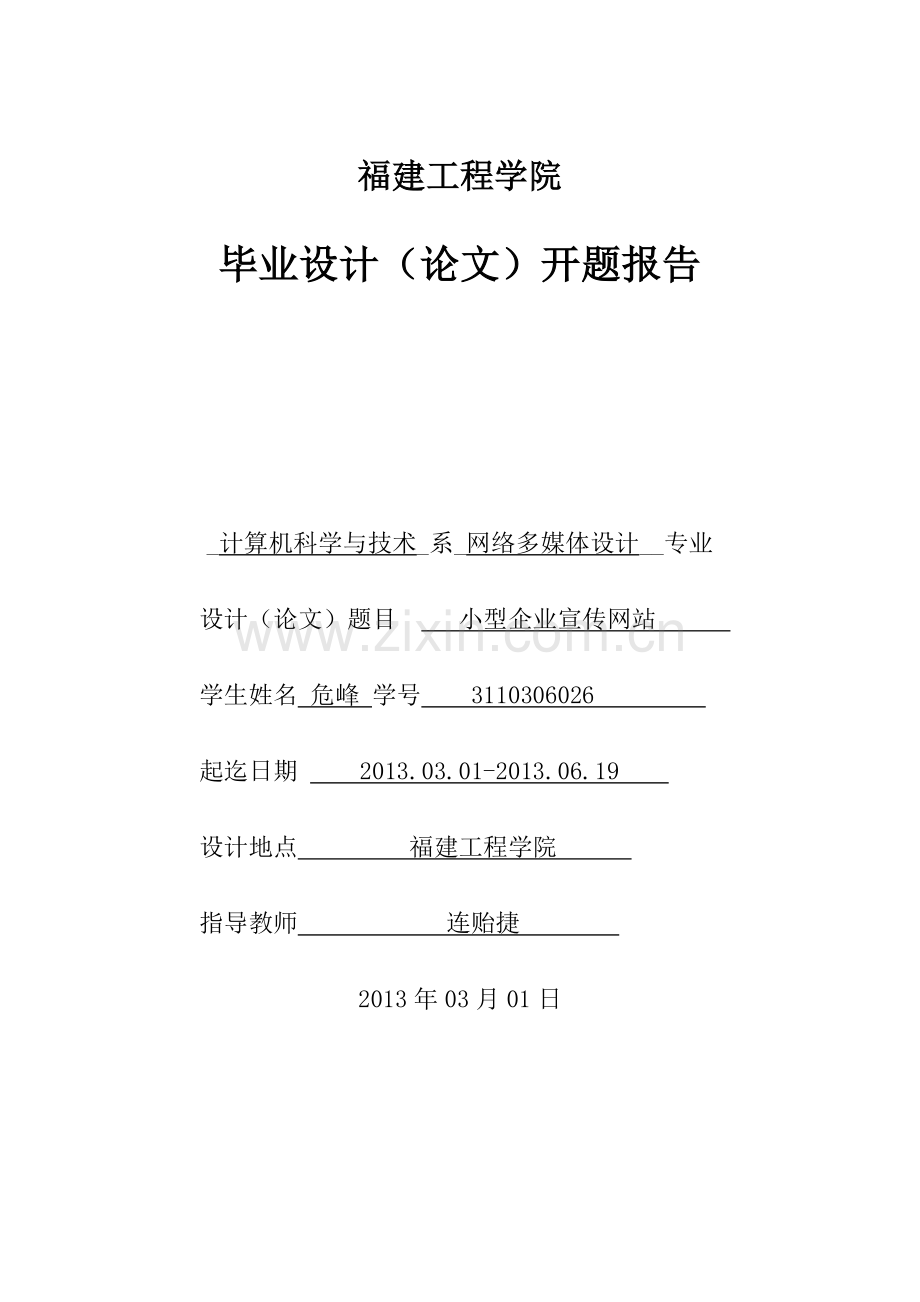 福建工程学院

毕业设计（论文）开题报告

计算机科学与技术 系 网络多媒体设计 专业

设计（论文）题目 小型企业宣传网站

www.zixin.com.cn

学生姓名 危峰 学号 3110306026

起迄日期 2013.03.01-2013.06.19

设计地点 福建工程学院

指导教师 连贻捷

2013 年 03 月 01 日